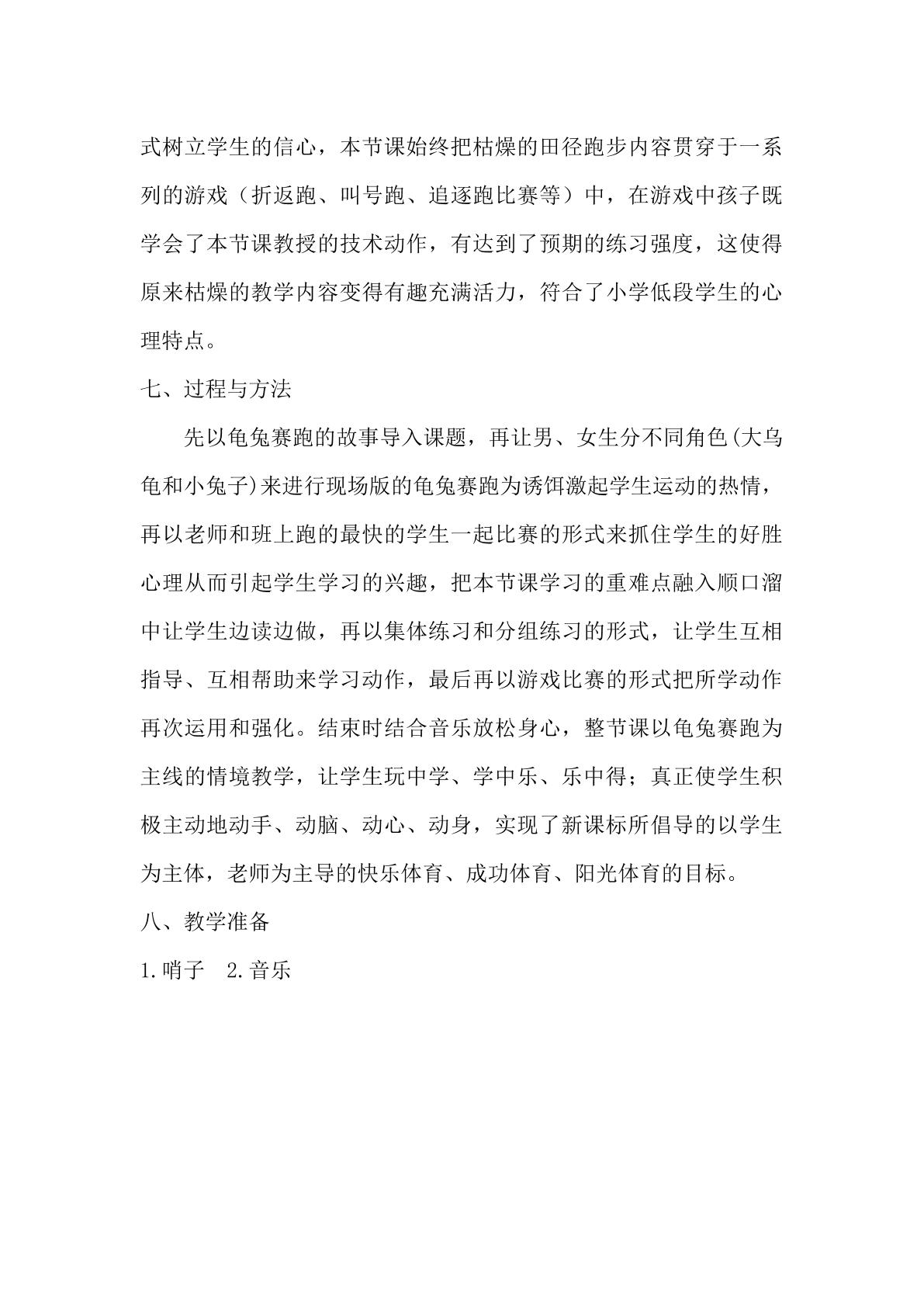 式树立学生的信心，本节课始终把枯燥的田径跑步内容贯穿于一系列的游戏（折返跑、叫号跑、追逐跑比赛等）中，在游戏中孩子既学会了本节课教授的技术动作，有达到了预期的练习强度，这使得原来枯燥的教学内容变得有趣充满活力，符合了小学低段学生的心理特点。

七、过程与方法

先以龟兔赛跑的故事导入课题，再让男、女生分不同角色(大乌龟和小兔子)来进行现场版的龟兔赛跑为诱饵激起学生运动的热情，再以老师和班上跑的最快的学生一起比赛的形式来抓住学生的好胜心理从而引起学生学习的兴趣，把本节课学习的重难点融入顺口溜中让学生边读边做，再以集体练习和分组练习的形式，让学生互相指导、互相帮助来学习动作，最后再以游戏比赛的形式把所学动作再次运用和强化。结束时结合音乐放松身心，整节课以龟兔赛跑为主线的情境教学，让学生玩中学、学中乐、乐中得；真正使学生积极主动地动手、动脑、动心、动身，实现了新课标所倡导的以学生为主体，老师为主导的快乐体育、成功体育、阳光体育的目标。

八、教学准备

1.哨子 2.音乐